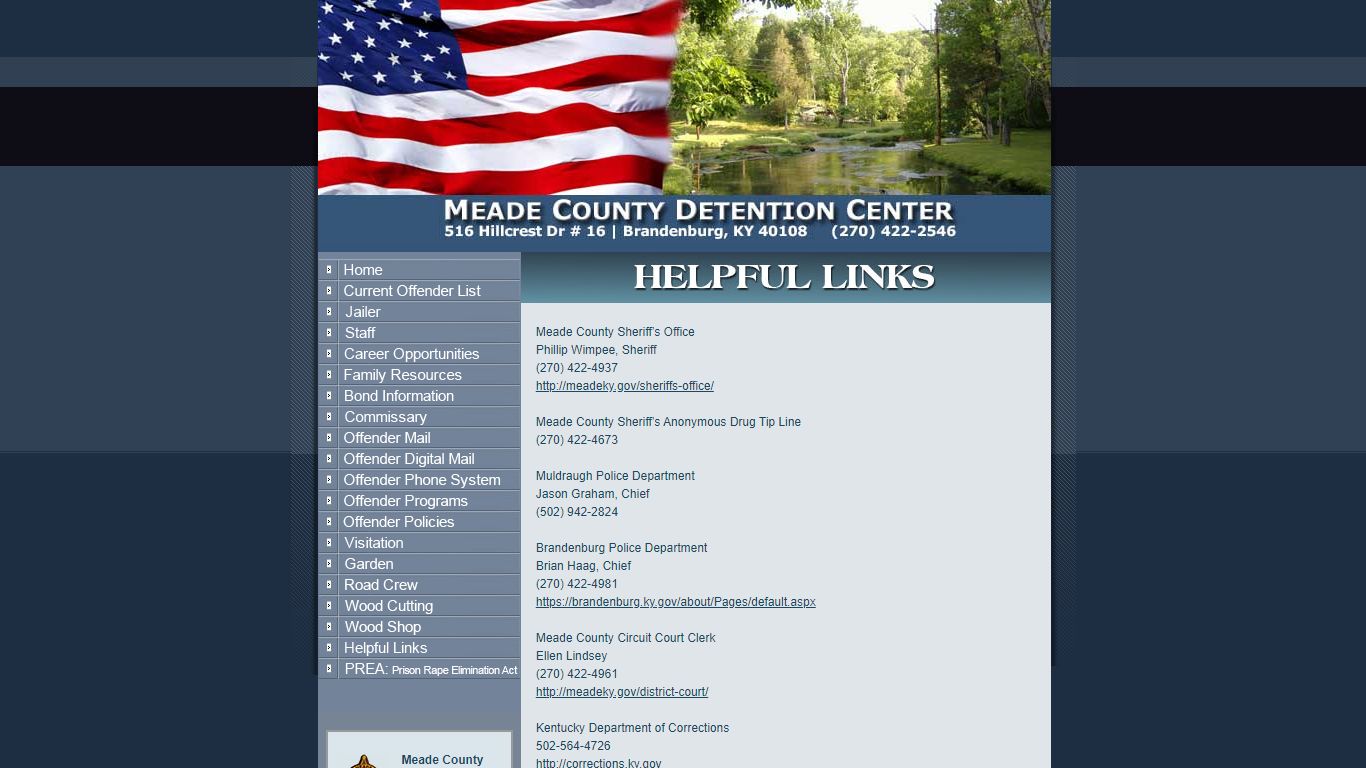 MEADE COUNTY DETENTION CENTER
516 Hillcrest Dr # 16 | Brandenburg, KY 40108 (270) 422-2546

Home
Current Offender List
Jailer
Staff
Career Opportunities
Family Resources
Bond Information
Commissary
Offender Mail
Offender Digital Mail
Offender Phone System
Offender Programs
Offender Policies
Visitation
Garden
Road Crew
Wood Cutting
Wood Shop
Helpful Links
PREA: Prison Rape Elimination Act

Meade County

HELPFUL LINKS

Meade County Sheriff's Office
Phillip Wimpee, Sheriff
(270) 422-4937
http://meadeky.gov/sheriffs-office/

Meade County Sheriff's Anonymous Drug Tip Line
(270) 422-4673

Muldraugh Police Department
Jason Graham, Chief
(502) 942-2824

Brandenburg Police Department
Brian Haag, Chief
(270) 422-4981
https://brandenburg.ky.gov/about/Pages/default.aspx

Meade County Circuit Court Clerk
Ellen Lindsey
(270) 422-4961
http://meadeky.gov/district-court/

Kentucky Department of Corrections
502-564-4726
http://corrections.ky.gov